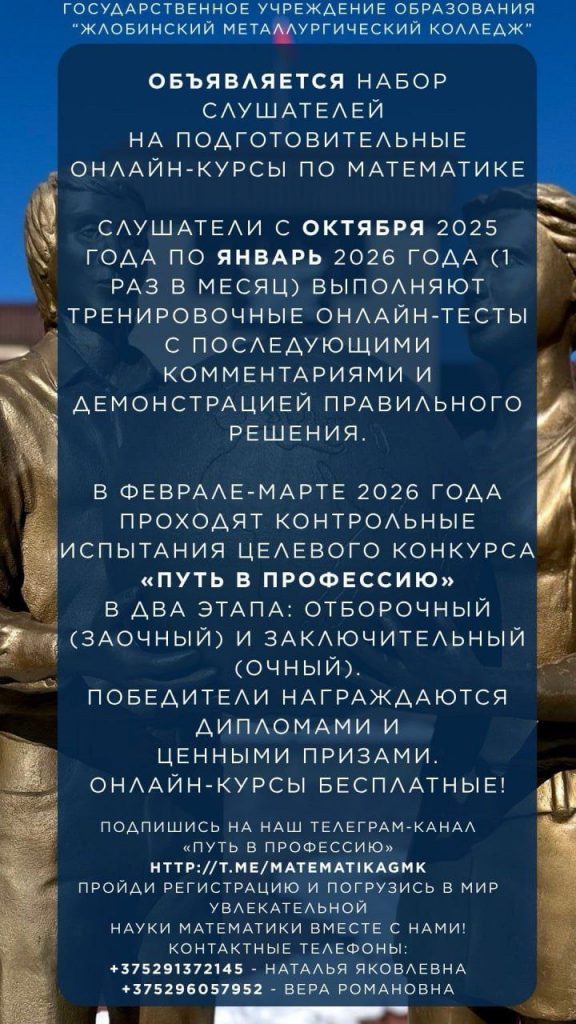 ГОСУДАРСТВЕННОЕ УЧРЕЖДЕНИЕ ОБРАЗОВАНИЯ "ЖЛОБИНСКИЙ МЕТАЛЛУРГИЧЕСКИЙ КОЛЛЕДЖ"

ОБЪЯВЛЯЕТСЯ НАБОР СЛУШАТЕЛЕЙ НА ПОДГОТОВИТЕЛЬНЫЕ ОНЛАЙН-КУРСЫ ПО МАТЕМАТИКЕ

СЛУШАТЕЛИ С ОКТЯБРЯ 2025 ГОДА ПО ЯНВАРЬ 2026 ГОДА (1 РАЗ В МЕСЯЦ) ВЫПОЛНЯЮТ ТРЕНИРОВОЧНЫЕ ОНЛАЙН-ТЕСТЫ С ПОСЛЕДУЮЩИМИ КОММЕНТАРИЯМИ И ДЕМОНСТРАЦИЕЙ ПРАВИЛЬНОГО РЕШЕНИЯ.

В ФЕВРАЛЕ-МАРТЕ 2026 ГОДА ПРОХОДЯТ КОНТРОЛЬНЫЕ ИСПЫТАНИЯ ЦЕЛЕВОГО КОНКУРСА «ПУТЬ В ПРОФЕССИЮ» В ДВА ЭТАПА: ОТБОРОЧНЫЙ (ЗАОЧНЫЙ) И ЗАКЛЮЧИТЕЛЬНЫЙ (ОЧНЫЙ).
ПОБЕДИТЕЛИ НАГРАЖДАЮТСЯ ДИПЛОМАМИ И ЦЕННЫМИ ПРИЗАМИ.
ОНЛАЙН-КУРСЫ БЕСПЛАТНЫЕ!

ПОДПИШИСЬ НА НАШ ТЕЛЕГРАМ-КАНАЛ «ПУТЬ В ПРОФЕССИЮ»
HTTP://T.ME/MATEMATIKAGMK
ПРОЙДИ РЕГИСТРАЦИЮ И ПОГРУЗИСЬ В МИР УВЛЕКАТЕЛЬНОЙ НАУКИ МАТЕМАТИКИ ВМЕСТЕ С НАМИ!
КОНТАКТНЫЕ ТЕЛЕФОНЫ:
+375291372145 - НАТАЛЬЯ ЯКОВЛЕВНА
+375296057952 - ВЕРА РОМАНОВНА